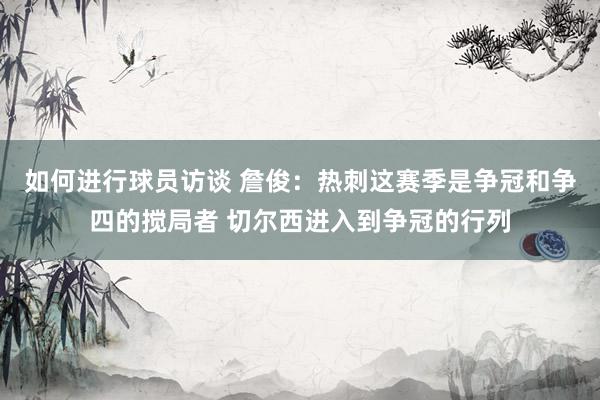 如何进行球员访谈 詹俊：热刺这赛季是争冠和争四的搅局者 切尔西进入到争冠的行列